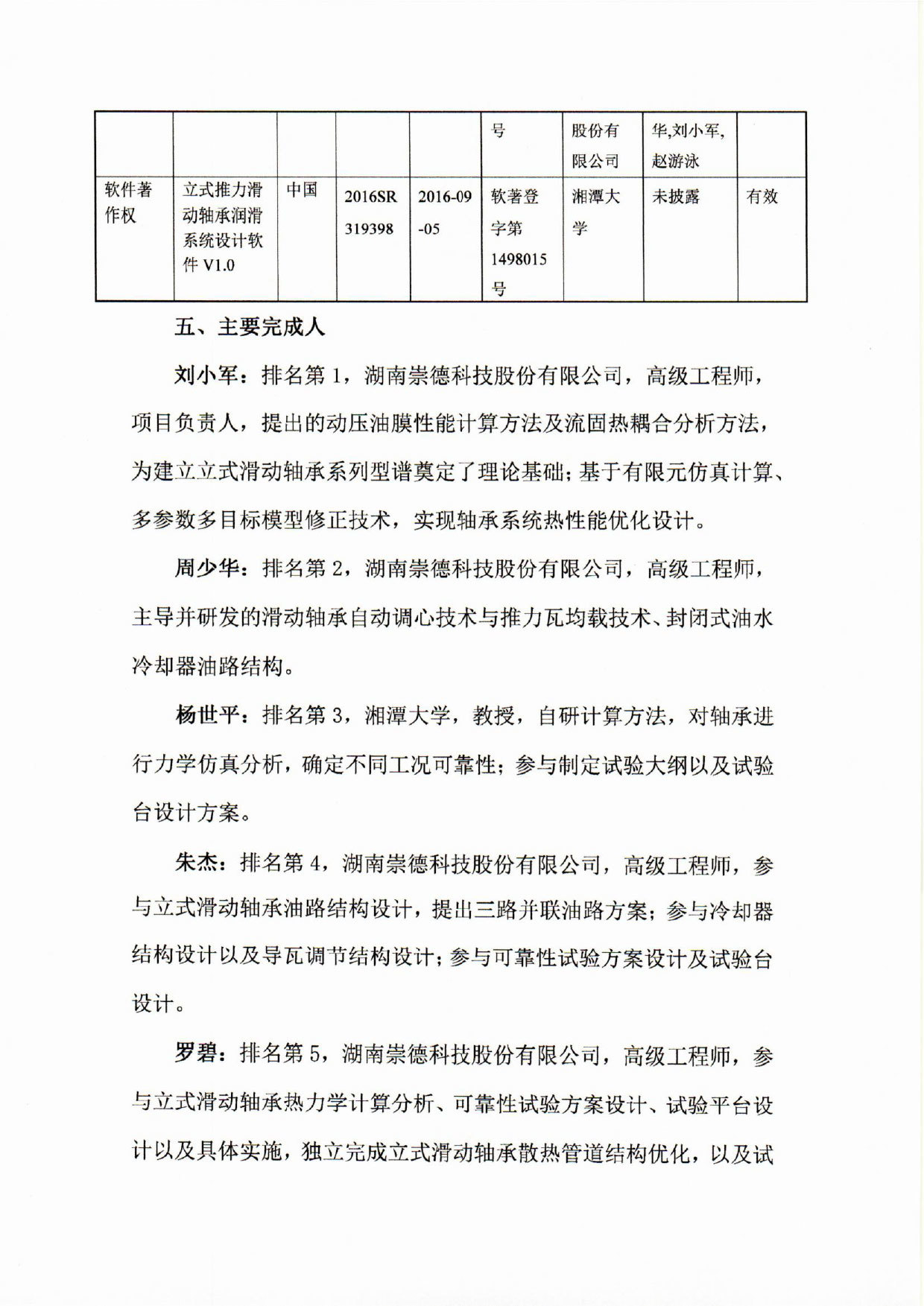 |  |  |  |  |  | 号 | 股份有限公司 | 华,刘小军,赵游泳 |  |
|---|---|---|---|---|---|---|---|---|
| 软件著作权 | 立式推力滑动轴承润滑系统设计软件 V1.0 | 中国 | 2016SR319398 | 2016-09-05 | 软著登字第1498015号 | 湘潭大学 | 未披露 | 有效 |

五、主要完成人

刘小军：排名第 1，湖南崇德科技股份有限公司，高级工程师，项目负责人，提出的动压油膜性能计算方法及流固热耦合分析方法，为建立立式滑动轴承系列型谱奠定了理论基础；基于有限元仿真计算、多参数多目标模型修正技术，实现轴承系统热性能优化设计。

周少华：排名第 2，湖南崇德科技股份有限公司，高级工程师，主导并研发的滑动轴承自动调心技术与推力瓦均载技术、封闭式油水冷却器油路结构。

杨世平：排名第 3，湘潭大学，教授，自研计算方法，对轴承进行力学仿真分析，确定不同工况可靠性；参与制定试验大纲以及试验台设计方案。

朱杰：排名第 4，湖南崇德科技股份有限公司，高级工程师，参与立式滑动轴承油路结构设计，提出三路并联油路方案；参与冷却器结构设计以及导瓦调节结构设计；参与可靠性试验方案设计及试验台设计。

罗碧：排名第 5，湖南崇德科技股份有限公司，高级工程师，参与立式滑动轴承热力学计算分析、可靠性试验方案设计、试验平台设计以及具体实施，独立完成立式滑动轴承散热管道结构优化，以及试